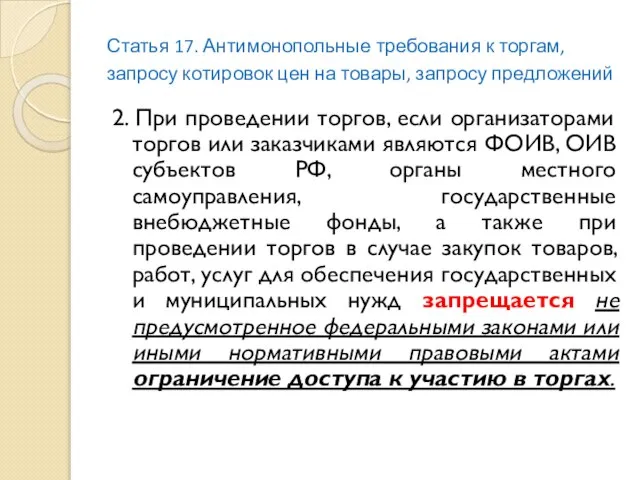 Статья 17. Антимонопольные требования к торгам, запросу котировок цен на товары, запросу предложений

2. При проведении торгов, если организаторами торгов или заказчиками являются ФОИВ, ОИВ субъектов РФ, органы местного самоуправления, государственные внебюджетные фонды, а также при проведении торгов в случае закупок товаров, работ, услуг для обеспечения государственных и муниципальных нужд запрещается не предусмотренное федеральными законами или иными нормативными правовыми актами ограничение доступа к участию в торгах.